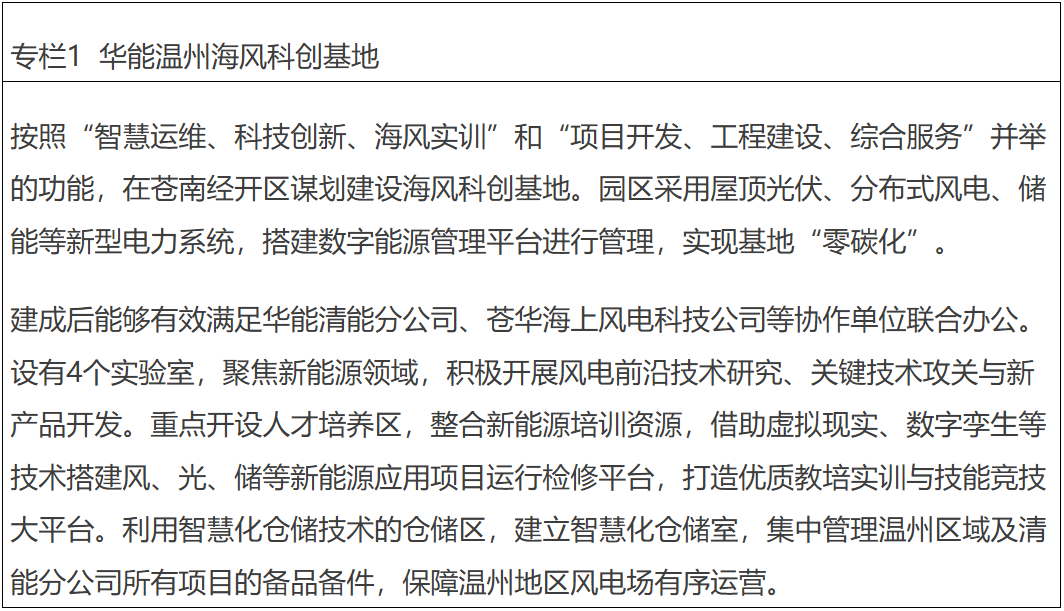 专栏1 华能温州海风科创基地

按照“智慧运维、科技创新、海风实训”和“项目开发、工程建设、综合服务”并举的功能，在苍南经开区谋划建设海风科创基地。园区采用屋顶光伏、分布式风电、储能等新型电力系统，搭建数字能源管理平台进行管理，实现基地“零碳化”。

建成后能够有效满足华能清能分公司、苍华海上风电科技公司等协作单位联合办公。设有4个实验室，聚焦新能源领域，积极开展风电前沿技术研究、关键技术攻关与新产品开发。重点开设人才培养区，整合新能源培训资源，借助虚拟现实、数字孪生等技术搭建风、光、储等新能源应用项目运行检修平台，打造优质教培实训与技能竞技大平台。利用智慧化仓储技术的仓储区，建立智慧化仓储室，集中管理温州区域及清能分公司所有项目的备品备件，保障温州地区风电场有序运营。